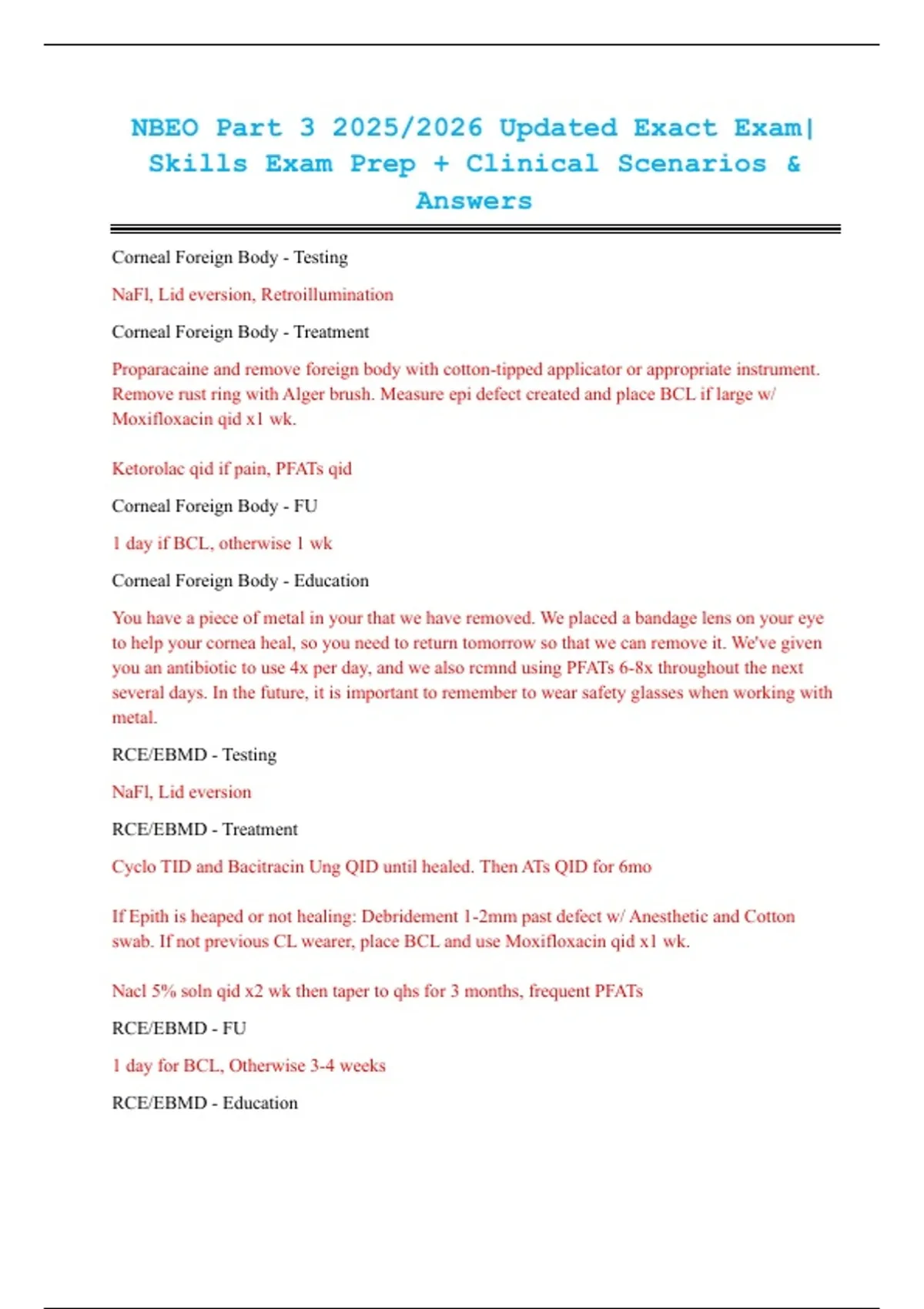 NBEO Part 3 2025/2026 Updated Exact Exam| Skills Exam Prep + Clinical Scenarios & Answers

Corneal Foreign Body - Testing

NaFl, Lid eversion, Retroillumination

Corneal Foreign Body - Treatment

Proparacaine and remove foreign body with cotton-tipped applicator or appropriate instrument. Remove rust ring with Alger brush. Measure epi defect created and place BCL if large w/ Moxifloxacin qid x1 wk.

Ketorolac qid if pain, PFATs qid

Corneal Foreign Body - FU

1 day if BCL, otherwise 1 wk

Corneal Foreign Body - Education

You have a piece of metal in your that we have removed. We placed a bandage lens on your eye to help your cornea heal, so you need to return tomorrow so that we can remove it. We've given you an antibiotic to use 4x per day, and we also rcmnd using PFATs 6-8x throughout the next several days. In the future, it is important to remember to wear safety glasses when working with metal.

RCE/EBMD - Testing

NaFl, Lid eversion

RCE/EBMD - Treatment

Cyclo TID and Bacitracin Ung QID until healed. Then ATs QID for 6mo

If Epith is heaped or not healing: Debridement 1-2mm past defect w/ Anesthetic and Cotton swab. If not previous CL wearer, place BCL and use Moxifloxacin qid x1 wk.

Nacl 5% soln qid x2 wk then taper to qhs for 3 months, frequent PFATs

RCE/EBMD - FU

1 day for BCL, Otherwise 3-4 weeks

RCE/EBMD - Education